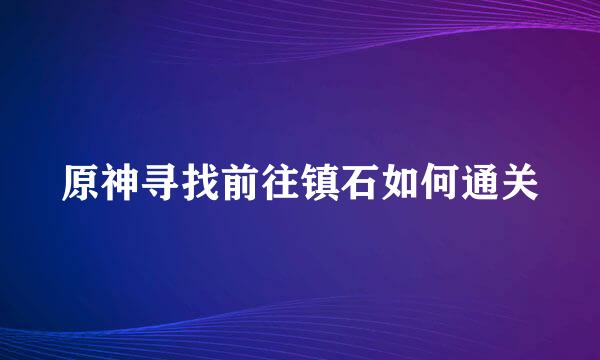 原神寻找前往镇石如何通关